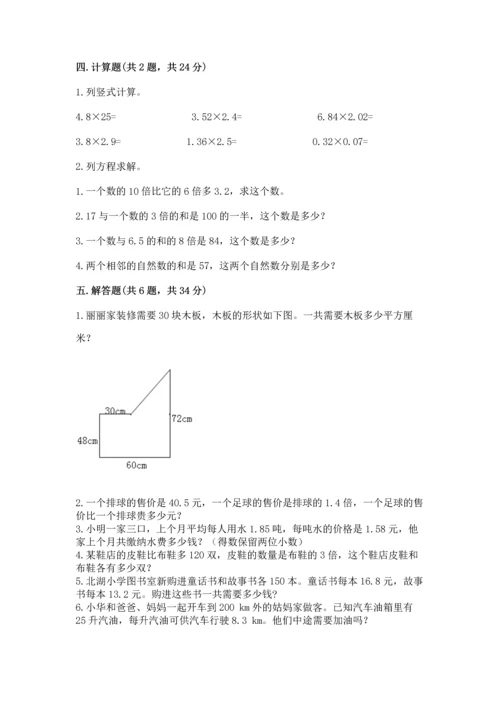 四. 计算题(共 2 题，共 24 分)

1. 列竖式计算。

4.8×25=

3.52×2.4=

6.84×2.02=

3.8×2.9=

1.36×2.5=

0.32×0.07=

2. 列方程求解。

1. 一个数的 10 倍比它的 6 倍多 3.2，求这个数。

2. 17 与一个数的 3 倍的和是 100 的一半，这个数是多少？

3. 一个数与 6.5 的和的 8 倍是 84，这个数是多少？

4. 两个相邻的自然数的和是 57，这两个自然数分别是多少？

五. 解答题(共 6 题，共 34 分)

1. 丽丽家装修需要 30 块木板，木板的形状如下图。一共需要木板多少平方厘米？

30cm

72cm

48cm

60cm

2. 一个排球的售价是 40.5 元，一个足球的售价是排球的 1.4 倍，一个足球的售价比一个排球贵多少元？
3. 小明一家三口，上个月平均每人用水 1.85 吨，每吨水的价格是 1.58 元，他家上个月共缴纳水费多少钱？（得数保留两位小数）
4. 某鞋店的皮鞋比布鞋多 120 双，皮鞋的数量是布鞋的 3 倍，这个鞋店皮鞋和布鞋各有多少双？
5. 北湖小学图书室新购进童话书和故事书各 150 本。童话书每本 16.8 元，故事书每本 13.2 元。购进这些书一共需要多少钱？
6. 小华和爸爸、妈妈一起开车到 200 km 外的姑妈家做客。已知汽车油箱里有 25 升汽油，每升汽油可供汽车行驶 8.3 km。他们中途需要加油吗？